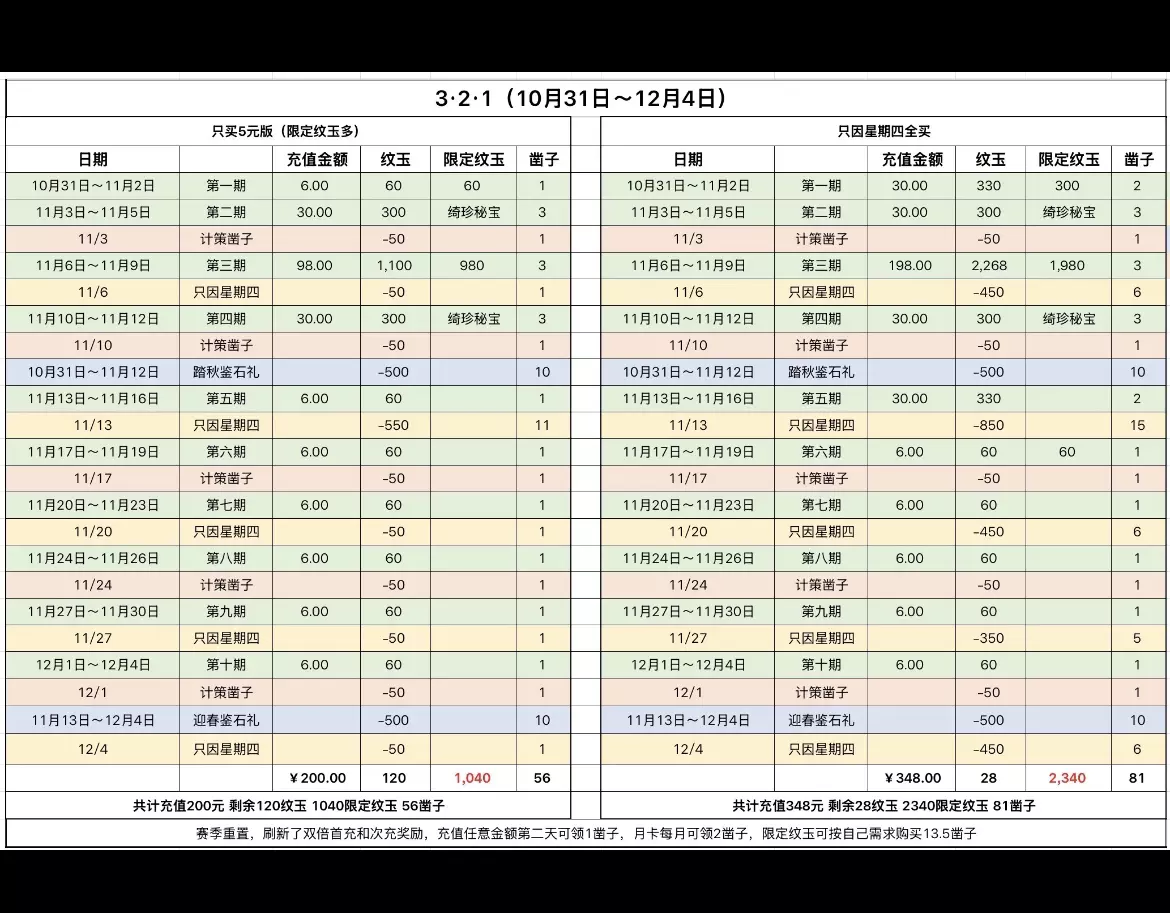 3·2·1（10月31日～12月4日）

只买5元版（限定纹玉多）

| 日期 | | 充值金额 | 纹玉 | 限定纹玉 | 凿子 |
|---|---|---|---|---|---|
| 10月31日～11月2日 | 第一期 | 6.00 | 60 | 60 | 1 |
| 11月3日～11月5日 | 第二期 | 30.00 | 300 | 绮珍秘宝 | 3 |
| 11/3 | 计策凿子 | | -50 | | 1 |
| 11月6日～11月9日 | 第三期 | 98.00 | 1,100 | 980 | 3 |
| 11/6 | 只因星期四 | | -50 | | 1 |
| 11月10日～11月12日 | 第四期 | 30.00 | 300 | 绮珍秘宝 | 3 |
| 11/10 | 计策凿子 | | -50 | | 1 |
| 10月31日～11月12日 | 踏秋鉴石礼 | | -500 | | 10 |
| 11月13日～11月16日 | 第五期 | 6.00 | 60 | | 1 |
| 11/13 | 只因星期四 | | -550 | | 11 |
| 11月17日～11月19日 | 第六期 | 6.00 | 60 | | 1 |
| 11/17 | 计策凿子 | | -50 | | 1 |
| 11月20日～11月23日 | 第七期 | 6.00 | 60 | | 1 |
| 11/20 | 只因星期四 | | -50 | | 1 |
| 11月24日～11月26日 | 第八期 | 6.00 | 60 | | 1 |
| 11/24 | 计策凿子 | | -50 | | 1 |
| 11月27日～11月30日 | 第九期 | 6.00 | 60 | | 1 |
| 11/27 | 只因星期四 | | -50 | | 1 |
| 12月1日～12月4日 | 第十期 | 6.00 | 60 | | 1 |
| 12/1 | 计策凿子 | | -50 | | 1 |
| 11月13日～12月4日 | 迎春鉴石礼 | | -500 | | 10 |
| 12/4 | 只因星期四 | | -50 | | 1 |
| | | ¥200.00 | 120 | 1,040 | 56 |

共计充值200元 剩余120纹玉 1040限定纹玉 56凿子

只因星期四全买

| 日期 | | 充值金额 | 纹玉 | 限定纹玉 | 凿子 |
|---|---|---|---|---|---|
| 10月31日～11月2日 | 第一期 | 30.00 | 330 | 300 | 2 |
| 11月3日～11月5日 | 第二期 | 30.00 | 300 | 绮珍秘宝 | 3 |
| 11/3 | 计策凿子 | | -50 | | 1 |
| 11月6日～11月9日 | 第三期 | 198.00 | 2,268 | 1,980 | 3 |
| 11/6 | 只因星期四 | | -450 | | 6 |
| 11月10日～11月12日 | 第四期 | 30.00 | 300 | 绮珍秘宝 | 3 |
| 11/10 | 计策凿子 | | -50 | | 1 |
| 10月31日～11月12日 | 踏秋鉴石礼 | | -500 | | 10 |
| 11月13日～11月16日 | 第五期 | 30.00 | 330 | | 2 |
| 11/13 | 只因星期四 | | -850 | | 15 |
| 11月17日～11月19日 | 第六期 | 6.00 | 60 | 60 | 1 |
| 11/17 | 计策凿子 | | -50 | | 1 |
| 11月20日～11月23日 | 第七期 | 6.00 | 60 | | 1 |
| 11/20 | 只因星期四 | | -450 | | 6 |
| 11月24日～11月26日 | 第八期 | 6.00 | 60 | | 1 |
| 11/24 | 计策凿子 | | -50 | | 1 |
| 11月27日～11月30日 | 第九期 | 6.00 | 60 | | 1 |
| 11/27 | 只因星期四 | | -350 | | 5 |
| 12月1日～12月4日 | 第十期 | 6.00 | 60 | | 1 |
| 12/1 | 计策凿子 | | -50 | | 1 |
| 11月13日～12月4日 | 迎春鉴石礼 | | -500 | | 10 |
| 12/4 | 只因星期四 | | -450 | | 6 |
| | | ¥348.00 | 28 | 2,340 | 81 |

共计充值348元 剩余28纹玉 2340限定纹玉 81凿子

赛季重置，刷新了双倍首充和次充奖励，充值任意金额第二天可领1凿子，月卡每月可领2凿子，限定纹玉可按自己需求购买13.5凿子